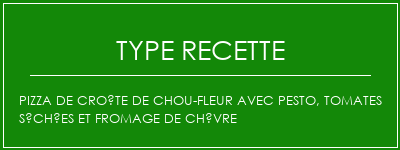 TYPE RECETTE

PIZZA DE CRO?TE DE CHOU-FLEUR AVEC PESTO, TOMATES S?CH?ES ET FROMAGE DE CH?VRE